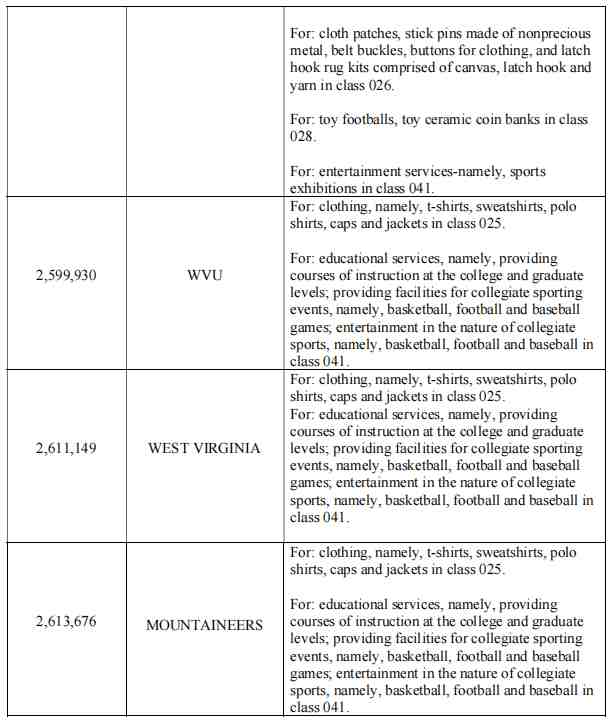 | | | |
|---|---|---|
| | | For: cloth patches, stick pins made of nonprecious metal, belt buckles, buttons for clothing, and latch hook rug kits comprised of canvas, latch hook and yarn in class 026.<br><br>For: toy footballs, toy ceramic coin banks in class 028.<br><br>For: entertainment services-namely, sports exhibitions in class 041. |
| 2,599,930 | WVU | For: clothing, namely, t-shirts, sweatshirts, polo shirts, caps and jackets in class 025.<br><br>For: educational services, namely, providing courses of instruction at the college and graduate levels; providing facilities for collegiate sporting events, namely, basketball, football and baseball games; entertainment in the nature of collegiate sports, namely, basketball, football and baseball in class 041. |
| 2,611,149 | WEST VIRGINIA | For: clothing, namely, t-shirts, sweatshirts, polo shirts, caps and jackets in class 025.<br>For: educational services, namely, providing courses of instruction at the college and graduate levels; providing facilities for collegiate sporting events, namely, basketball, football and baseball games; entertainment in the nature of collegiate sports, namely, basketball, football and baseball in class 041. |
| 2,613,676 | MOUNTAINEERS | For: clothing, namely, t-shirts, sweatshirts, polo shirts, caps and jackets in class 025.<br><br>For: educational services, namely, providing courses of instruction at the college and graduate levels; providing facilities for collegiate sporting events, namely, basketball, football and baseball games; entertainment in the nature of collegiate sports, namely, basketball, football and baseball in class 041. |